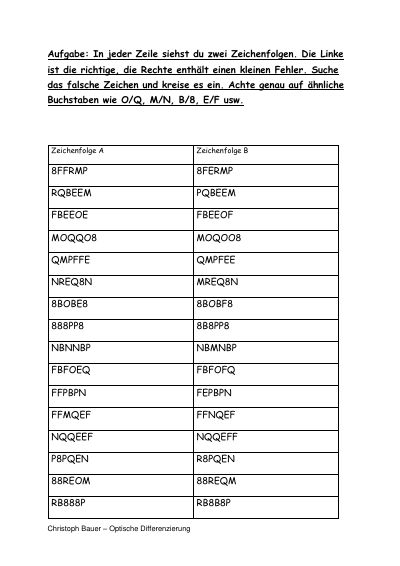 Aufgabe: In jeder Zeile siehst du zwei Zeichenfolgen. Die Linke ist die richtige, die Rechte enthält einen kleinen Fehler. Suche das falsche Zeichen und kreise es ein. Achte genau auf ähnliche Buchstaben wie O/Q, M/N, B/8, E/F usw.

| Zeichenfolge A | Zeichenfolge B |
|---|---|
| 8FFRMP | 8FERMP |
| RQBEEM | PQBEEM |
| FBEEOE | FBEEOF |
| MOQQO8 | MOQOO8 |
| QMPFFE | QMPFEE |
| NREQ8N | MREQ8N |
| 8BOBE8 | 8BOBF8 |
| 888PP8 | 8B8PP8 |
| NBNNBP | NBMNBP |
| FBFOEQ | FBFOFQ |
| FFPBPN | FEPBPN |
| FFMQEF | FFNQEF |
| NQQEEF | NQQEFF |
| P8PQEN | R8PQEN |
| 88REOM | 88REQM |
| RB888P | RB8B8P |

Christoph Bauer – Optische Differenzierung